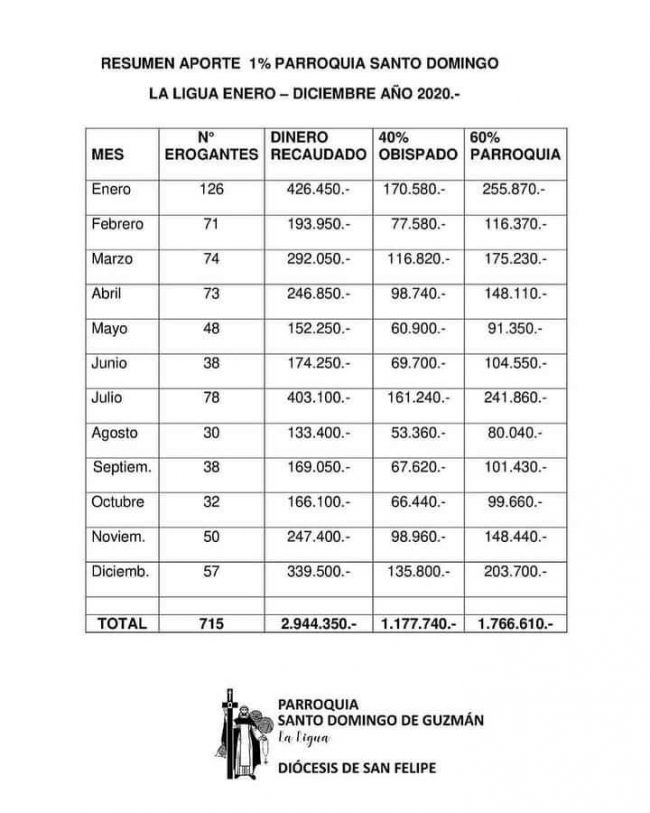 RESUMEN APORTE 1% PARROQUIA SANTO DOMINGO

LA LIGUA ENERO – DICIEMBRE AÑO 2020.-

| MES | Nº EROGANTES | DINERO RECAUDADO | 40% OBISPADO | 60% PARROQUIA |
|---|---|---|---|---|
| Enero | 126 | 426.450.- | 170.580.- | 255.870.- |
| Febrero | 71 | 193.950.- | 77.580.- | 116.370.- |
| Marzo | 74 | 292.050.- | 116.820.- | 175.230.- |
| Abril | 73 | 246.850.- | 98.740.- | 148.110.- |
| Mayo | 48 | 152.250.- | 60.900.- | 91.350.- |
| Junio | 38 | 174.250.- | 69.700.- | 104.550.- |
| Julio | 78 | 403.100.- | 161.240.- | 241.860.- |
| Agosto | 30 | 133.400.- | 53.360.- | 80.040.- |
| Septiem. | 38 | 169.050.- | 67.620.- | 101.430.- |
| Octubre | 32 | 166.100.- | 66.440.- | 99.660.- |
| Noviem. | 50 | 247.400.- | 98.960.- | 148.440.- |
| Diciemb. | 57 | 339.500.- | 135.800.- | 203.700.- |
| | | | | |
| TOTAL | 715 | 2.944.350.- | 1.177.740.- | 1.766.610.- |

PARROQUIA
SANTO DOMINGO DE GUZMÁN
La Ligua
DIÓCESIS DE SAN FELIPE